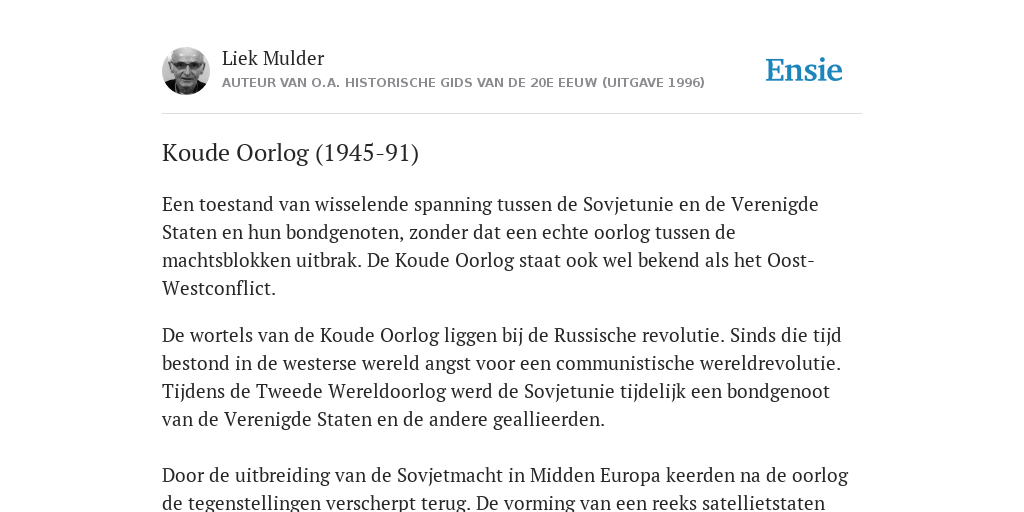 Liek Mulder
AUTEUR VAN O.A. HISTORISCHE GIDS VAN DE 20E EEUW (UITGAVE 1996)

Ensie

Koude Oorlog (1945-91)

Een toestand van wisselende spanning tussen de Sovjetunie en de Verenigde Staten en hun bondgenoten, zonder dat een echte oorlog tussen de machtsblokken uitbrak. De Koude Oorlog staat ook wel bekend als het Oost-Westconflict.

De wortels van de Koude Oorlog liggen bij de Russische revolutie. Sinds die tijd bestond in de westerse wereld angst voor een communistische wereldrevolutie. Tijdens de Tweede Wereldoorlog werd de Sovjetunie tijdelijk een bondgenoot van de Verenigde Staten en de andere geallieerden.

Door de uitbreiding van de Sovjetmacht in Midden Europa keerden na de oorlog de tegenstellingen verscherpt terug. De vorming van een reeks satellietstaten